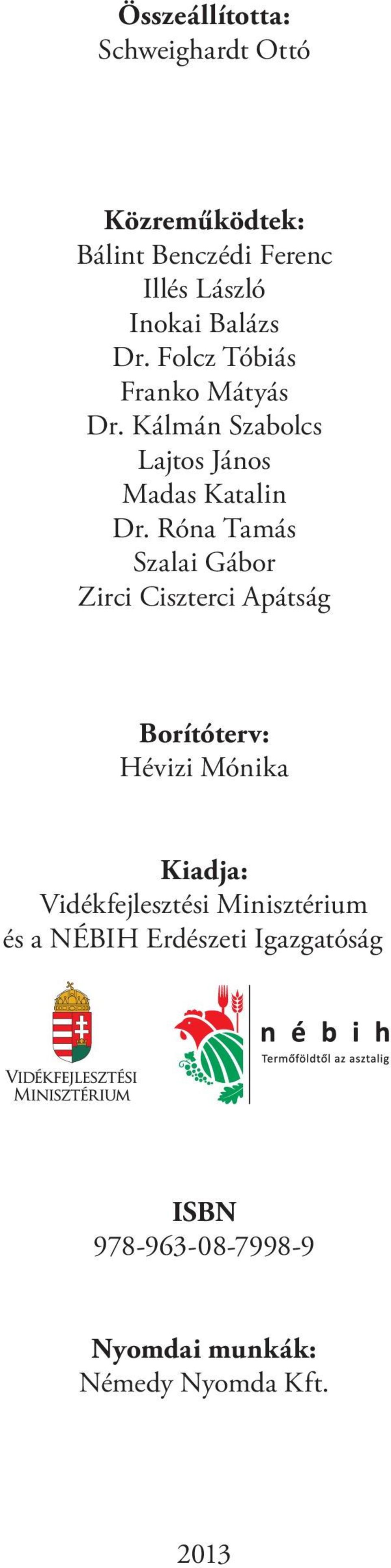 Összeállította:
Schweighardt Ottó

Közreműködtek:
Bálint Benczédi Ferenc
Illés László
Inokai Balázs
Dr. Folcz Tóbiás
Franko Mátyás
Dr. Kálmán Szabolcs
Lajtos János
Madas Katalin
Dr. Róna Tamás
Szalai Gábor
Zirci Ciszterci Apátság

Borítóterv:
Hévizi Mónika

Kiadja:
Vidékfejlesztési Minisztérium
és a NÉBIH Erdészeti Igazgatóság

Vidékfejlesztési Minisztérium

n é b i h
Termőföldtől az asztalig

ISBN
978-963-08-7998-9

Nyomdai munkák:
Némedy Nyomda Kft.

2013